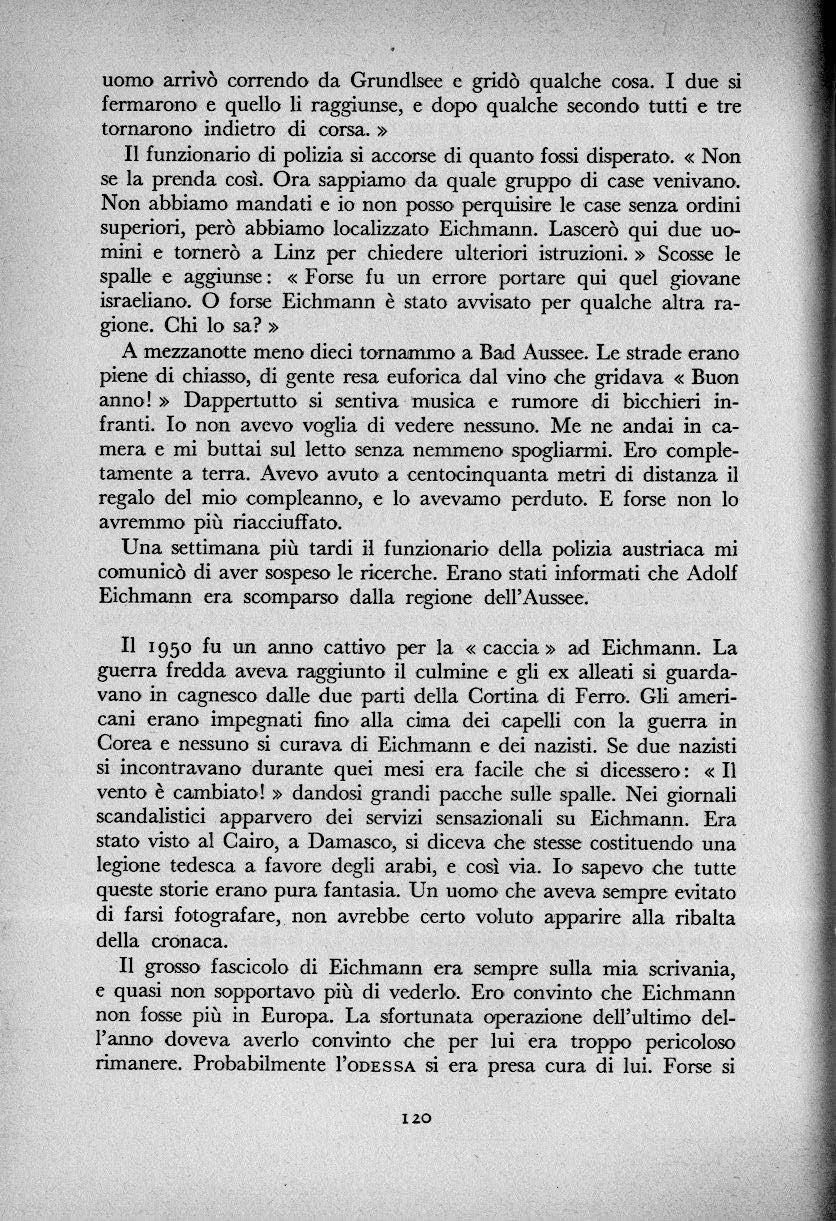 uomo arrivò correndo da Grundlsee e gridò qualche cosa. I due si fermarono e quello li raggiunse, e dopo qualche secondo tutti e tre tornarono indietro di corsa. »

Il funzionario di polizia si accorse di quanto fossi disperato. « Non se la prenda così. Ora sappiamo da quale gruppo di case venivano. Non abbiamo mandati e io non posso perquisire le case senza ordini superiori, però abbiamo localizzato Eichmann. Lascerò qui due uomini e tornerò a Linz per chiedere ulteriori istruzioni. » Scosse le spalle e aggiunse: « Forse fu un errore portare qui quel giovane israeliano. O forse Eichmann è stato avvisato per qualche altra ragione. Chi lo sa? »

A mezzanotte meno dieci tornammo a Bad Aussee. Le strade erano piene di chiasso, di gente resa euforica dal vino che gridava « Buon anno! » Dappertutto si sentiva musica e rumore di bicchieri infranti. Io non avevo voglia di vedere nessuno. Me ne andai in camera e mi buttai sul letto senza nemmeno spogliarmi. Ero completamente a terra. Avevo avuto a centocinquanta metri di distanza il regalo del mio compleanno, e lo avevamo perduto. E forse non lo avremmo più riacciuffato.

Una settimana più tardi il funzionario della polizia austriaca mi comunicò di aver sospeso le ricerche. Erano stati informati che Adolf Eichmann era scomparso dalla regione dell'Aussee.

Il 1950 fu un anno cattivo per la « caccia » ad Eichmann. La guerra fredda aveva raggiunto il culmine e gli ex alleati si guardavano in cagnesco dalle due parti della Cortina di Ferro. Gli americani erano impegnati fino alla cima dei capelli con la guerra in Corea e nessuno si curava di Eichmann e dei nazisti. Se due nazisti si incontravano durante quei mesi era facile che si dicessero: « Il vento è cambiato! » dandosi grandi pacche sulle spalle. Nei giornali scandalistici apparvero dei servizi sensazionali su Eichmann. Era stato visto al Cairo, a Damasco, si diceva che stesse costituendo una legione tedesca a favore degli arabi, e così via. Io sapevo che tutte queste storie erano pura fantasia. Un uomo che aveva sempre evitato di farsi fotografare, non avrebbe certo voluto apparire alla ribalta della cronaca.

Il grosso fascicolo di Eichmann era sempre sulla mia scrivania, e quasi non sopportavo più di vederlo. Ero convinto che Eichmann non fosse più in Europa. La sfortunata operazione dell'ultimo dell'anno doveva averlo convinto che per lui era troppo pericoloso rimanere. Probabilmente l'ODESSA si era presa cura di lui. Forse si

120